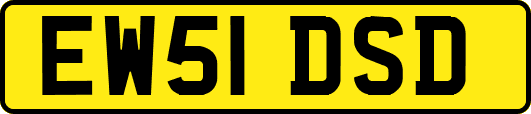 EW51 DSD